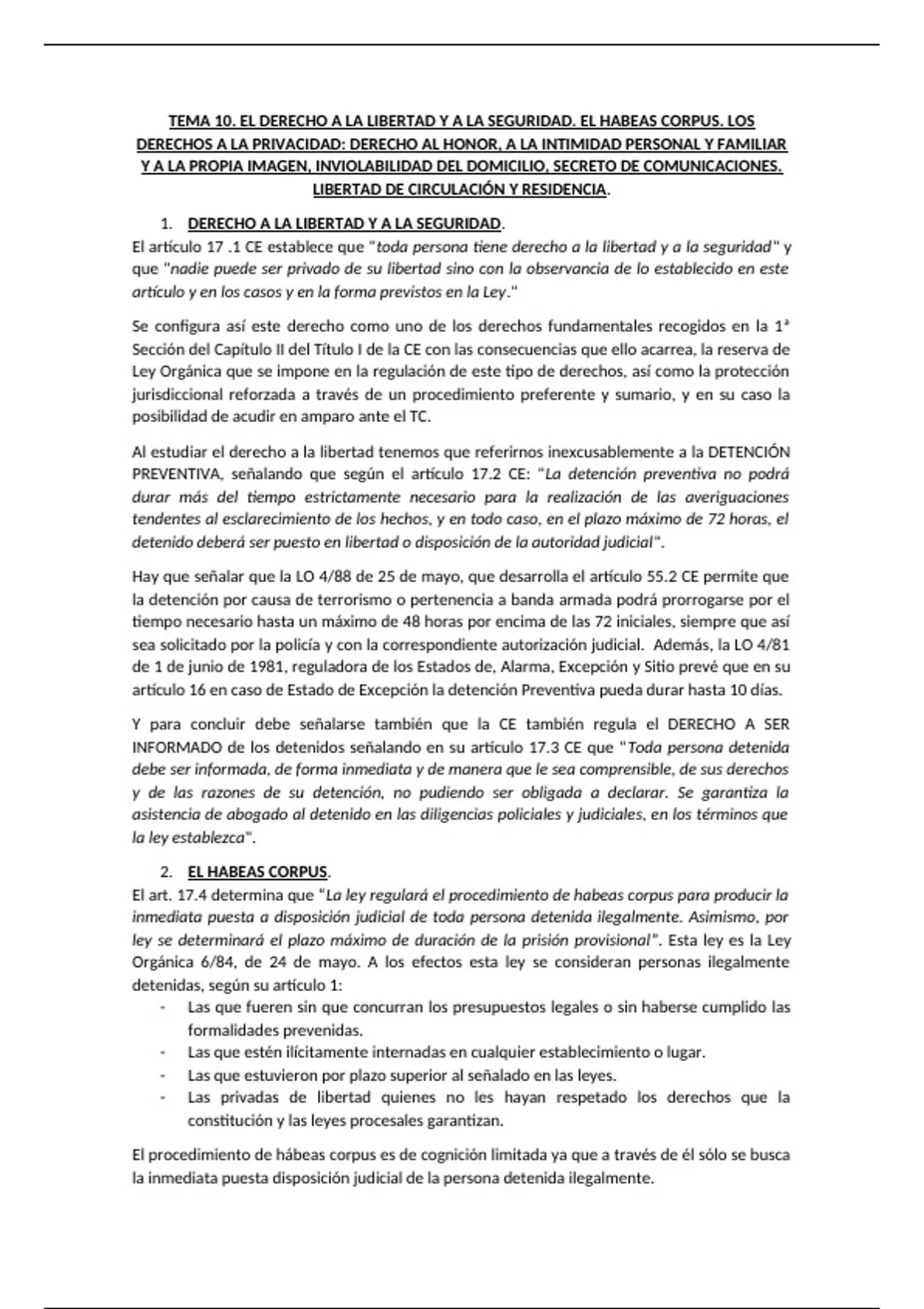 TEMA 10. EL DERECHO A LA LIBERTAD Y A LA SEGURIDAD. EL HABEAS CORPUS. LOS DERECHOS A LA PRIVACIDAD: DERECHO AL HONOR, A LA INTIMIDAD PERSONAL Y FAMILIAR Y A LA PROPIA IMAGEN, INVIOLABILIDAD DEL DOMICILIO, SECRETO DE COMUNICACIONES. LIBERTAD DE CIRCULACIÓN Y RESIDENCIA.

1. DERECHO A LA LIBERTAD Y A LA SEGURIDAD.
El artículo 17 .1 CE establece que "toda persona tiene derecho a la libertad y a la seguridad" y que "nadie puede ser privado de su libertad sino con la observancia de lo establecido en este artículo y en los casos y en la forma previstos en la Ley."

Se configura así este derecho como uno de los derechos fundamentales recogidos en la 1ª Sección del Capítulo II del Título I de la CE con las consecuencias que ello acarrea, la reserva de Ley Orgánica que se impone en la regulación de este tipo de derechos, así como la protección jurisdiccional reforzada a través de un procedimiento preferente y sumario, y en su caso la posibilidad de acudir en amparo ante el TC.

Al estudiar el derecho a la libertad tenemos que referirnos inexcusablemente a la DETENCIÓN PREVENTIVA, señalando que según el artículo 17.2 CE: "La detención preventiva no podrá durar más del tiempo estrictamente necesario para la realización de las averiguaciones tendentes al esclarecimiento de los hechos, y en todo caso, en el plazo máximo de 72 horas, el detenido deberá ser puesto en libertad o disposición de la autoridad judicial".

Hay que señalar que la LO 4/88 de 25 de mayo, que desarrolla el artículo 55.2 CE permite que la detención por causa de terrorismo o pertenencia a banda armada podrá prorrogarse por el tiempo necesario hasta un máximo de 48 horas por encima de las 72 iniciales, siempre que así sea solicitado por la policía y con la correspondiente autorización judicial. Además, la LO 4/81 de 1 de junio de 1981, reguladora de los Estados de, Alarma, Excepción y Sitio prevé que en su artículo 16 en caso de Estado de Excepción la detención Preventiva pueda durar hasta 10 días.

Y para concluir debe señalarse también que la CE también regula el DERECHO A SER INFORMADO de los detenidos señalando en su artículo 17.3 CE que "Toda persona detenida debe ser informada, de forma inmediata y de manera que le sea comprensible, de sus derechos y de las razones de su detención, no pudiendo ser obligada a declarar. Se garantiza la asistencia de abogado al detenido en las diligencias policiales y judiciales, en los términos que la ley establezca".

2. EL HABEAS CORPUS.
El art. 17.4 determina que "La ley regulará el procedimiento de habeas corpus para producir la inmediata puesta a disposición judicial de toda persona detenida ilegalmente. Asimismo, por ley se determinará el plazo máximo de duración de la prisión provisional". Esta ley es la Ley Orgánica 6/84, de 24 de mayo. A los efectos esta ley se consideran personas ilegalmente detenidas, según su artículo 1:
- Las que fueren sin que concurran los presupuestos legales o sin haberse cumplido las formalidades prevenidas.
- Las que estén ilícitamente internadas en cualquier establecimiento o lugar.
- Las que estuvieron por plazo superior al señalado en las leyes.
- Las privadas de libertad quienes no les hayan respetado los derechos que la constitución y las leyes procesales garantizan.

El procedimiento de hábeas corpus es de cognición limitada ya que a través de él sólo se busca la inmediata puesta disposición judicial de la persona detenida ilegalmente.